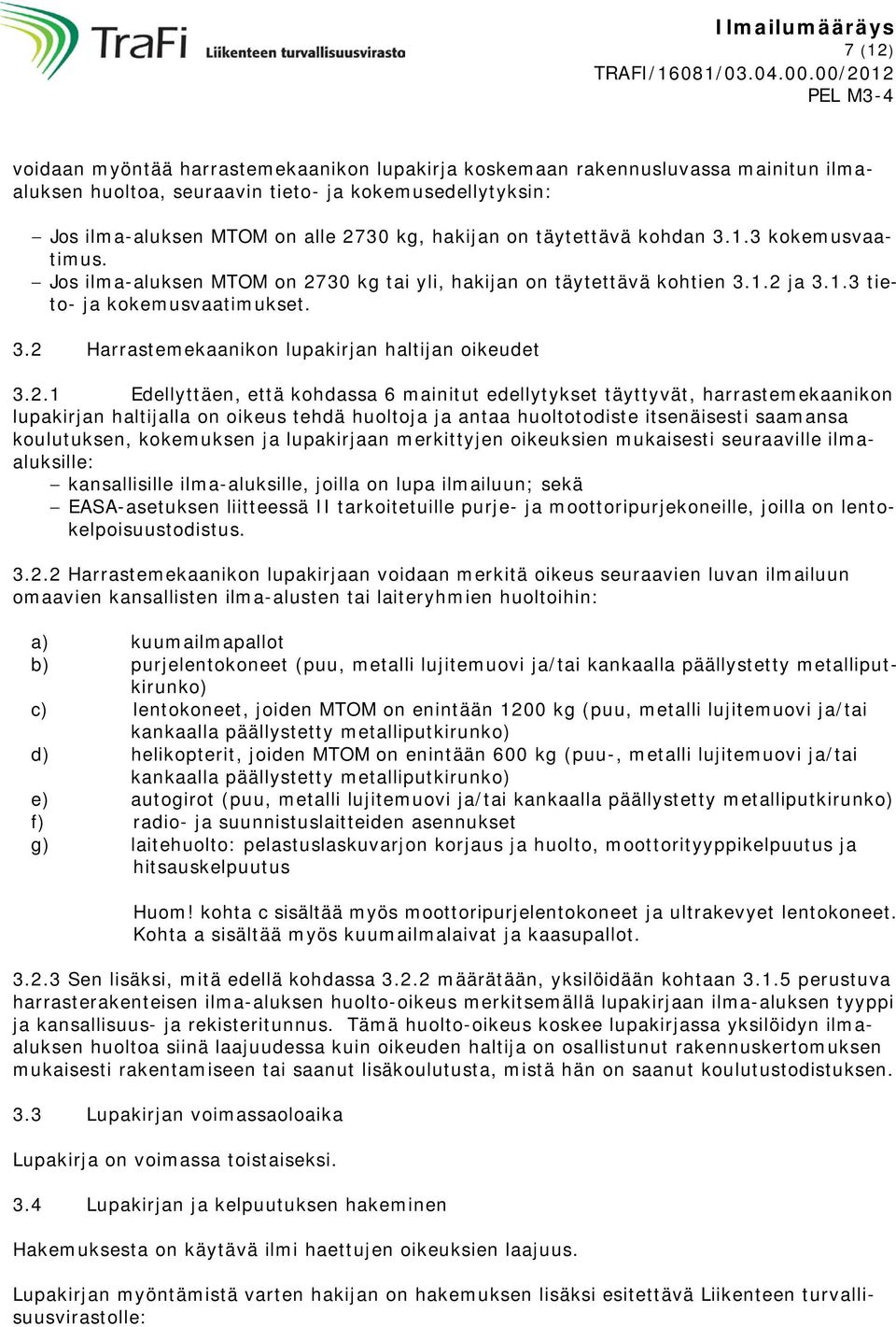 TraFi Liikenteen turvallisuusvirasto

Ilmailumääräys
7 (12)
TRAFI/16081/03.04.00.00/2012
PEL M3-4

voidaan myöntää harrastemekaanikon lupakirja koskemaan rakennusluvassa mainitun ilma-aluksen huoltoa, seuraavin tieto- ja kokemusedellytyksin:

– Jos ilma-aluksen MTOM on alle 2730 kg, hakijan on täytettävä kohdan 3.1.3 kokemusvaatimus.
– Jos ilma-aluksen MTOM on 2730 kg tai yli, hakijan on täytettävä kohtien 3.1.2 ja 3.1.3 tieto- ja kokemusvaatimukset.

3.2 Harrastemekaanikon lupakirjan haltijan oikeudet

3.2.1 Edellyttäen, että kohdassa 6 mainitut edellytykset täyttyvät, harrastemekaanikon lupakirjan haltijalla on oikeus tehdä huoltoja ja antaa huoltotodiste itsenäisesti saamansa koulutuksen, kokemuksen ja lupakirjaan merkittyjen oikeuksien mukaisesti seuraaville ilma-aluksille:
– kansallisille ilma-aluksille, joilla on lupa ilmailuun; sekä
– EASA-asetuksen liitteessä II tarkoitetuille purje- ja moottoripurjekoneille, joilla on lentokelpoisuustodistus.

3.2.2 Harrastemekaanikon lupakirjaan voidaan merkitä oikeus seuraavien luvan ilmailuun omaavien kansallisten ilma-alusten tai laiteryhmien huoltoihin:

a) kuumailmapallot
b) purjelentokoneet (puu, metalli lujitemuovi ja/tai kankaalla päällystetty metalliputkirunko)
c) lentokoneet, joiden MTOM on enintään 1200 kg (puu, metalli lujitemuovi ja/tai kankaalla päällystetty metalliputkirunko)
d) helikopterit, joiden MTOM on enintään 600 kg (puu-, metalli lujitemuovi ja/tai kankaalla päällystetty metalliputkirunko)
e) autogirot (puu, metalli lujitemuovi ja/tai kankaalla päällystetty metalliputkirunko)
f) radio- ja suunnistuslaitteiden asennukset
g) laitehuolto: pelastuslaskuvarjon korjaus ja huolto, moottorityyppikelpuutus ja hitsauskelpuutus

Huom! kohta c sisältää myös moottoripurjelentokoneet ja ultrakevyet lentokoneet. Kohta a sisältää myös kuumailmalaivat ja kaasupallot.

3.2.3 Sen lisäksi, mitä edellä kohdassa 3.2.2 määrätään, yksilöidään kohtaan 3.1.5 perustuva harrasterakenteisen ilma-aluksen huolto-oikeus merkitsemällä lupakirjaan ilma-aluksen tyyppi ja kansallisuus- ja rekisteritunnus. Tämä huolto-oikeus koskee lupakirjassa yksilöidyn ilma-aluksen huoltoa siinä laajuudessa kuin oikeuden haltija on osallistunut rakennuskertomuksen mukaisesti rakentamiseen tai saanut lisäkoulutusta, mistä hän on saanut koulutustodistuksen.

3.3 Lupakirjan voimassaoloaika

Lupakirja on voimassa toistaiseksi.

3.4 Lupakirjan ja kelpuutuksen hakeminen

Hakemuksesta on käytävä ilmi haettujen oikeuksien laajuus.

Lupakirjan myöntämistä varten hakijan on hakemuksen lisäksi esitettävä Liikenteen turvallisuusvirastolle: